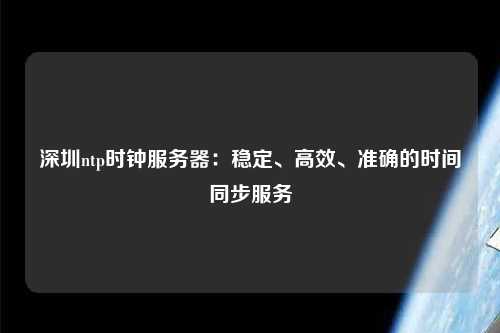 深圳ntp时钟服务器：稳定、高效、准确的时间同步服务